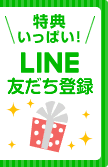 特典
いっぱい!
LINE
友だち登録